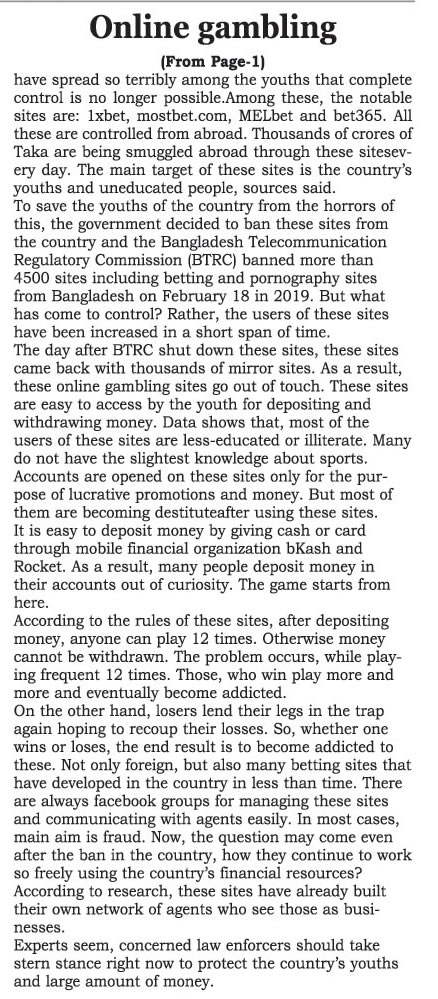 Online gambling

(From Page-1)

have spread so terribly among the youths that complete control is no longer possible.Among these, the notable sites are: 1xbet, mostbet.com, MELbet and bet365. All these are controlled from abroad. Thousands of crores of Taka are being smuggled abroad through these sitesevery day. The main target of these sites is the country's youths and uneducated people, sources said.

To save the youths of the country from the horrors of this, the government decided to ban these sites from the country and the Bangladesh Telecommunication Regulatory Commission (BTRC) banned more than 4500 sites including betting and pornography sites from Bangladesh on February 18 in 2019. But what has come to control? Rather, the users of these sites have been increased in a short span of time.

The day after BTRC shut down these sites, these sites came back with thousands of mirror sites. As a result, these online gambling sites go out of touch. These sites are easy to access by the youth for depositing and withdrawing money. Data shows that, most of the users of these sites are less-educated or illiterate. Many do not have the slightest knowledge about sports. Accounts are opened on these sites only for the purpose of lucrative promotions and money. But most of them are becoming destituteafter using these sites.

It is easy to deposit money by giving cash or card through mobile financial organization bKash and Rocket. As a result, many people deposit money in their accounts out of curiosity. The game starts from here.

According to the rules of these sites, after depositing money, anyone can play 12 times. Otherwise money cannot be withdrawn. The problem occurs, while playing frequent 12 times. Those, who win play more and more and eventually become addicted.

On the other hand, losers lend their legs in the trap again hoping to recoup their losses. So, whether one wins or loses, the end result is to become addicted to these. Not only foreign, but also many betting sites that have developed in the country in less than time. There are always facebook groups for managing these sites and communicating with agents easily. In most cases, main aim is fraud. Now, the question may come even after the ban in the country, how they continue to work so freely using the country's financial resources? According to research, these sites have already built their own network of agents who see those as businesses.

Experts seem, concerned law enforcers should take stern stance right now to protect the country's youths and large amount of money.